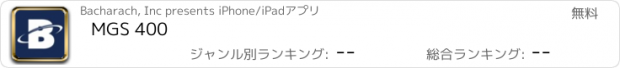 Bacharach, Inc presents iPhone/iPadアプリ

無料

MGS 400

ジャンル別ランキング: --

総合ランキング: --